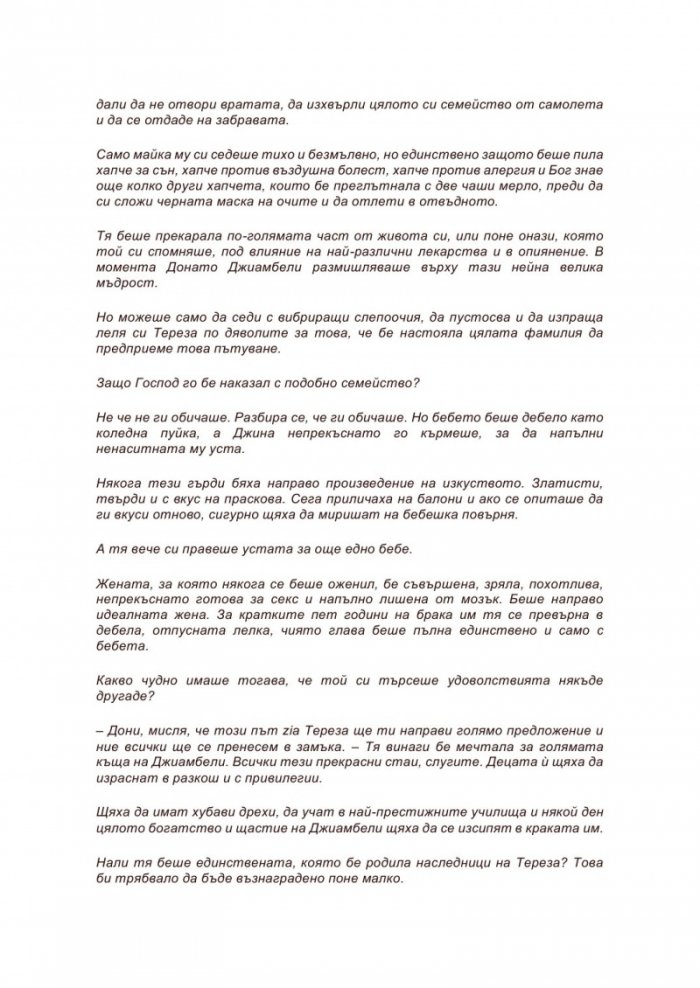 дали да не отвори вратата, да изхвърли цялото си семейство от самолета и да се отдаде на забравата.

Само майка му си седеше тихо и безмълвно, но единствено защото беше пила хапче за сън, хапче против въздушна болест, хапче против алергия и Бог знае още колко други хапчета, които бе преглътнала с две чаши мерло, преди да си сложи черната маска на очите и да отлети в отвъдното.

Тя беше прекарала по-голямата част от живота си, или поне онази, която той си спомняше, под влияние на най-различни лекарства и в опиянение. В момента Донато Джиамбели размишляваше върху тази нейна велика мъдрост.

Но можеше само да седи с вибриращи слепоочия, да пустосва и да изпраща леля си Тереза по дяволите за това, че бе настояла цялата фамилия да предприеме това пътуване.

Защо Господ го бе наказал с подобно семейство?

Не че не ги обичаше. Разбира се, че ги обичаше. Но бебето беше дебело като коледна пуйка, а Джина непрекъснато го кърмеше, за да напълни ненаситната му уста.

Някога тези гърди бяха направо произведение на изкуството. Златисти, твърди и с вкус на праскова. Сега приличаха на балони и ако се опиташе да ги вкуси отново, сигурно щяха да миришат на бебешка повърня.

А тя вече си правеше устата за още едно бебе.

Жената, за която някога се беше оженил, бе съвършена, зряла, похотлива, непрекъснато готова за секс и напълно лишена от мозък. Беше направо идеалната жена. За кратките пет години на брака им тя се превърна в дебела, отпусната лелка, чиято глава беше пълна единствено и само с бебета.

Какво чудно имаше тогава, че той си търсеше удоволствията някъде другаде?

– Дони, мисля, че този път zia Тереза ще ти направи голямо предложение и ние всички ще се пренесем в замъка. – Тя винаги бе мечтала за голямата къща на Джиамбели. Всички тези прекрасни стаи, слугите. Децата ѝ щяха да израснат в разкош и с привилегии.

Щяха да имат хубави дрехи, да учат в най-престижните училища и някой ден цялото богатство и щастие на Джиамбели щяха да се изсипят в краката им.

Нали тя беше единствената, която бе родила наследници на Тереза? Това би трябвало да бъде възнаградено поне малко.